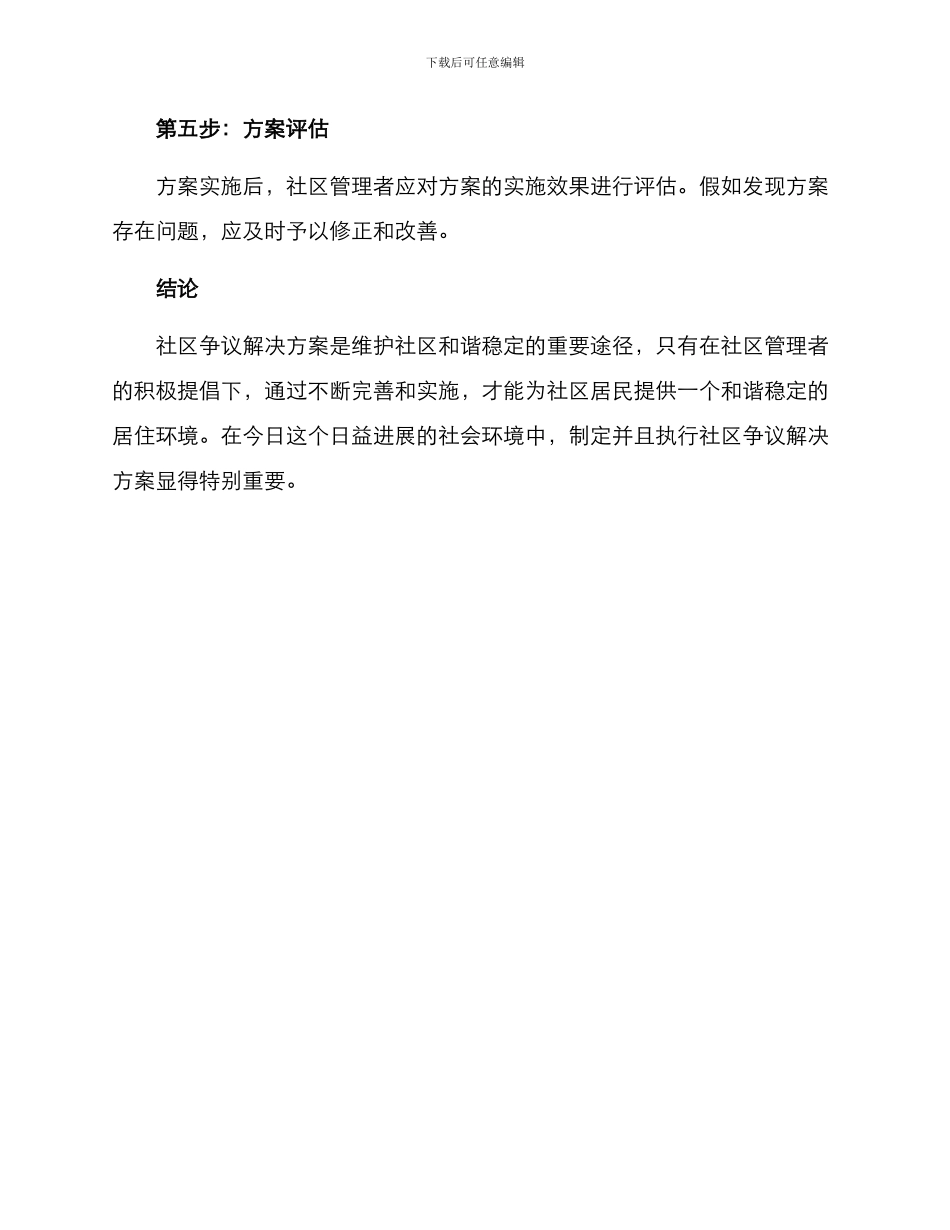 下载后可任意编辑

第五步：方案评估

方案实施后，社区管理者应对方案的实施效果进行评估。假如发现方案存在问题，应及时予以修正和改善。

结论

社区争议解决方案是维护社区和谐稳定的重要途径，只有在社区管理者的积极提倡下，通过不断完善和实施，才能为社区居民提供一个和谐稳定的居住环境。在今日这个日益进展的社会环境中，制定并且执行社区争议解决方案显得特别重要。